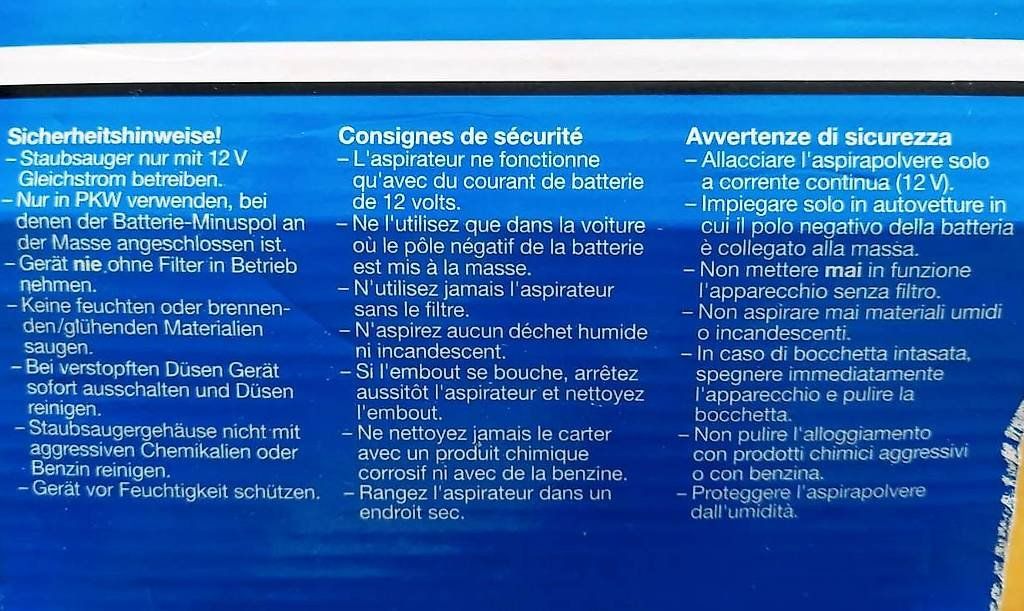 Sicherheitshinweise!
– Staubsauger nur mit 12 V Gleichstrom betreiben.
– Nur in PKW verwenden, bei denen der Batterie-Minuspol an der Masse angeschlossen ist.
– Gerät nie ohne Filter in Betrieb nehmen.
– Keine feuchten oder brennenden/glühenden Materialien saugen.
– Bei verstopften Düsen Gerät sofort ausschalten und Düsen reinigen.
– Staubsaugergehäuse nicht mit aggressiven Chemikalien oder Benzin reinigen.
– Gerät vor Feuchtigkeit schützen.

Consignes de sécurité
– L'aspirateur ne fonctionne qu'avec du courant de batterie de 12 volts.
– Ne l'utilisez que dans la voiture où le pôle négatif de la batterie est mis à la masse.
– N'utilisez jamais l'aspirateur sans le filtre.
– N'aspirez aucun déchet humide ni incandescent.
– Si l'embout se bouche, arrêtez aussitôt l'aspirateur et nettoyez l'embout.
– Ne nettoyez jamais le carter avec un produit chimique corrosif ni avec de la benzine.
– Rangez l'aspirateur dans un endroit sec.

Avvertenze di sicurezza
– Allacciare l'aspirapolvere solo a corrente continua (12 V).
– Impiegare solo in autovetture in cui il polo negativo della batteria è collegato alla massa.
– Non mettere mai in funzione l'apparecchio senza filtro.
– Non aspirare mai materiali umidi o incandescenti.
– In caso di bocchetta intasata, spegnere immediatamente l'apparecchio e pulire la bocchetta.
– Non pulire l'alloggiamento con prodotti chimici aggressivi o con benzina.
– Proteggere l'aspirapolvere dall'umidità.